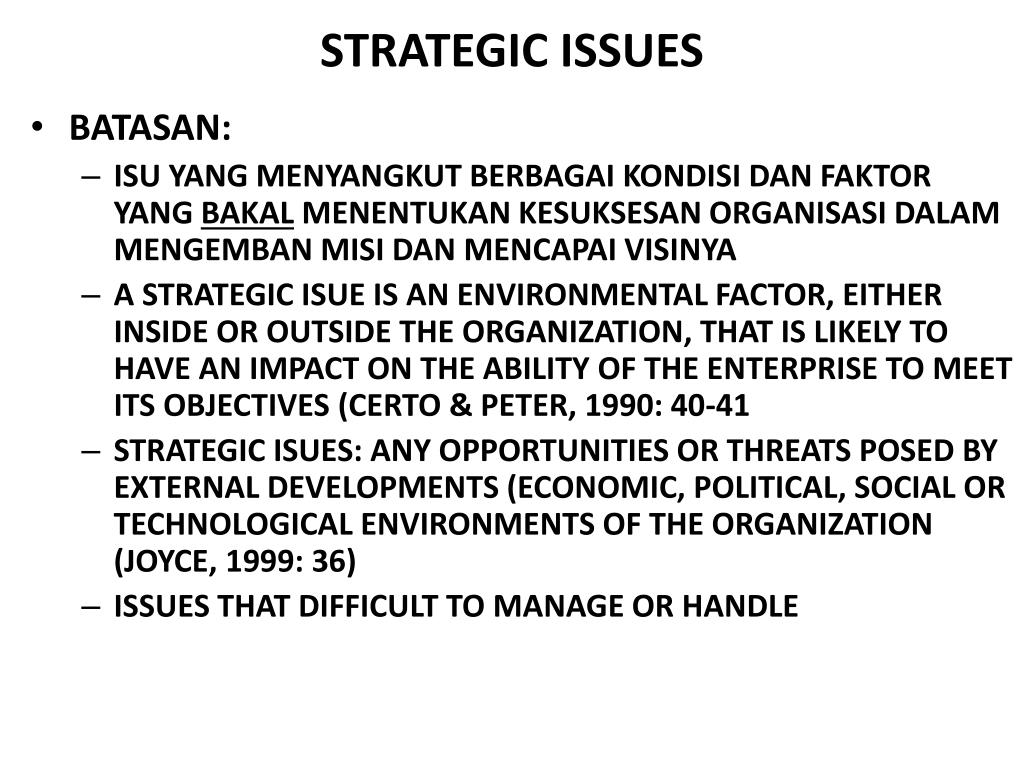 STRATEGIC ISSUES

• BATASAN:

– ISU YANG MENYANGKUT BERBAGAI KONDISI DAN FAKTOR YANG BAKAL MENENTUKAN KESUKSESAN ORGANISASI DALAM MENGEMBAN MISI DAN MENCAPAI VISINYA

– A STRATEGIC ISUE IS AN ENVIRONMENTAL FACTOR, EITHER INSIDE OR OUTSIDE THE ORGANIZATION, THAT IS LIKELY TO HAVE AN IMPACT ON THE ABILITY OF THE ENTERPRISE TO MEET ITS OBJECTIVES (CERTO & PETER, 1990: 40-41

– STRATEGIC ISUES: ANY OPPORTUNITIES OR THREATS POSED BY EXTERNAL DEVELOPMENTS (ECONOMIC, POLITICAL, SOCIAL OR TECHNOLOGICAL ENVIRONMENTS OF THE ORGANIZATION (JOYCE, 1999: 36)

– ISSUES THAT DIFFICULT TO MANAGE OR HANDLE